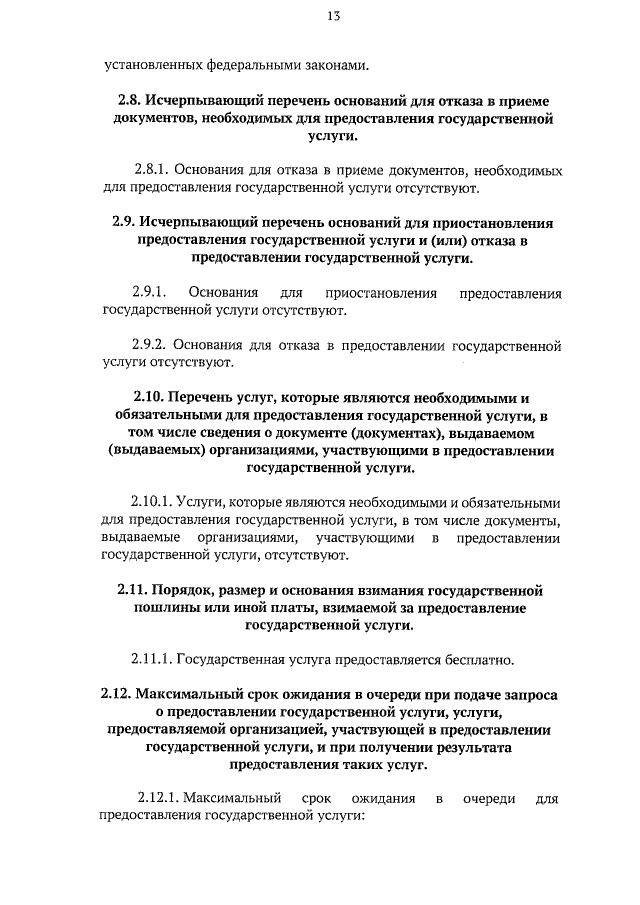 13

установленных федеральными законами.

2.8. Исчерпывающий перечень оснований для отказа в приеме документов, необходимых для предоставления государственной услуги.

2.8.1. Основания для отказа в приеме документов, необходимых для предоставления государственной услуги отсутствуют.

2.9. Исчерпывающий перечень оснований для приостановления предоставления государственной услуги и (или) отказа в предоставлении государственной услуги.

2.9.1. Основания для приостановления предоставления государственной услуги отсутствуют.

2.9.2. Основания для отказа в предоставлении государственной услуги отсутствуют.

2.10. Перечень услуг, которые являются необходимыми и обязательными для предоставления государственной услуги, в том числе сведения о документе (документах), выдаваемом (выдаваемых) организациями, участвующими в предоставлении государственной услуги.

2.10.1. Услуги, которые являются необходимыми и обязательными для предоставления государственной услуги, в том числе документы, выдаваемые организациями, участвующими в предоставлении государственной услуги, отсутствуют.

2.11. Порядок, размер и основания взимания государственной пошлины или иной платы, взимаемой за предоставление государственной услуги.

2.11.1. Государственная услуга предоставляется бесплатно.

2.12. Максимальный срок ожидания в очереди при подаче запроса о предоставлении государственной услуги, услуги, предоставляемой организацией, участвующей в предоставлении государственной услуги, и при получении результата предоставления таких услуг.

2.12.1. Максимальный срок ожидания в очереди для предоставления государственной услуги: